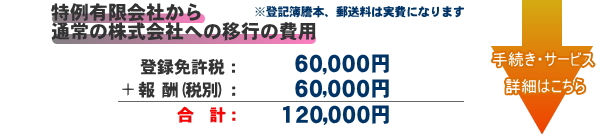 特例有限会社から
通常の株式会社への移行の費用

※登記簿謄本、郵送料は実費になります

登録免許税： 60,000円
＋報 酬(税別)： 60,000円
合 計： 120,000円

手続き・サービス
詳細はこちら